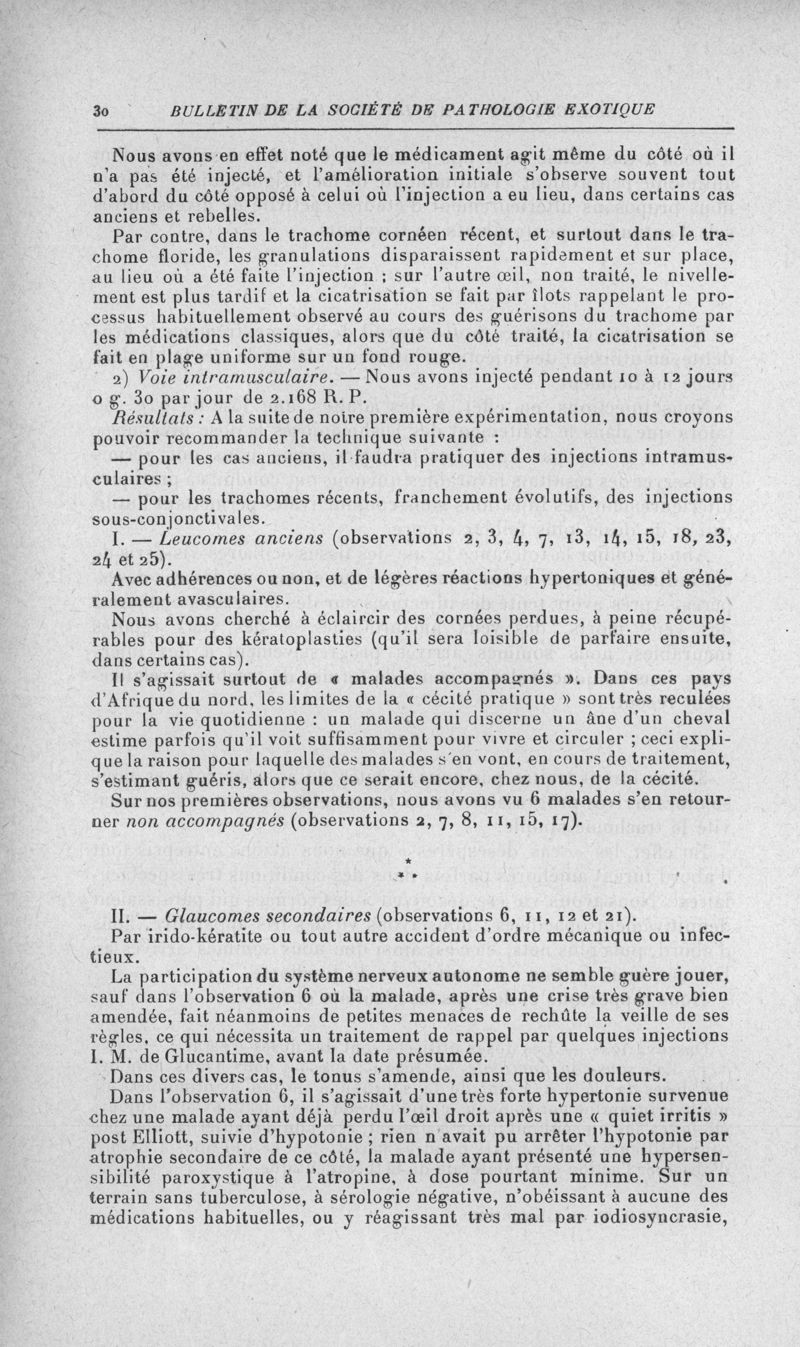 30 BULLETIN DE LA SOCIÉTÉ DE PATHOLOGIE EXOTIQUE

Nous avons en effet noté que le médicament agit même du côté où il n'a pas été injecté, et l'amélioration initiale s'observe souvent tout d'abord du côté opposé à celui où l'injection a eu lieu, dans certains cas anciens et rebelles.

Par contre, dans le trachome cornéen récent, et surtout dans le trachome floride, les granulations disparaissent rapidement et sur place, au lieu où a été faite l'injection ; sur l'autre œil, non traité, le nivellement est plus tardif et la cicatrisation se fait par îlots rappelant le processus habituellement observé au cours des guérisons du trachome par les médications classiques, alors que du côté traité, la cicatrisation se fait en plage uniforme sur un fond rouge.

2) Voie intramusculaire. — Nous avons injecté pendant 10 à 12 jours 0 g. 30 par jour de 2.168 R. P.

Résultats : A la suite de notre première expérimentation, nous croyons pouvoir recommander la technique suivante :

— pour les cas anciens, il faudra pratiquer des injections intramusculaires ;

— pour les trachomes récents, franchement évolutifs, des injections sous-conjonctivales.

I. — Leucomes anciens (observations 2, 3, 4, 7, 13, 14, 15, 18, 23, 24 et 25).

Avec adhérences ou non, et de légères réactions hypertoniques et généralement avasculaires.

Nous avons cherché à éclaircir des cornées perdues, à peine récupérables pour des kératoplasties (qu'il sera loisible de parfaire ensuite, dans certains cas).

Il s'agissait surtout de « malades accompagnés ». Dans ces pays d'Afrique du nord, les limites de la « cécité pratique » sont très reculées pour la vie quotidienne : un malade qui discerne un âne d'un cheval estime parfois qu'il voit suffisamment pour vivre et circuler ; ceci explique la raison pour laquelle des malades s'en vont, en cours de traitement, s'estimant guéris, alors que ce serait encore, chez nous, de la cécité.

Sur nos premières observations, nous avons vu 6 malades s'en retourner non accompagnés (observations 2, 7, 8, 11, 15, 17).

*
* *

II. — Glaucomes secondaires (observations 6, 11, 12 et 21).

Par irido-kératite ou tout autre accident d'ordre mécanique ou infectieux.

La participation du système nerveux autonome ne semble guère jouer, sauf dans l'observation 6 où la malade, après une crise très grave bien amendée, fait néanmoins de petites menaces de rechûte la veille de ses règles, ce qui nécessita un traitement de rappel par quelques injections I. M. de Glucantime, avant la date présumée.

Dans ces divers cas, le tonus s'amende, ainsi que les douleurs.

Dans l'observation 6, il s'agissait d'une très forte hypertonie survenue chez une malade ayant déjà perdu l'œil droit après une « quiet irritis » post Elliott, suivie d'hypotonie ; rien n'avait pu arrêter l'hypotonie par atrophie secondaire de ce côté, la malade ayant présenté une hypersensibilité paroxystique à l'atropine, à dose pourtant minime. Sur un terrain sans tuberculose, à sérologie négative, n'obéissant à aucune des médications habituelles, ou y réagissant très mal par iodiosyncrasie,